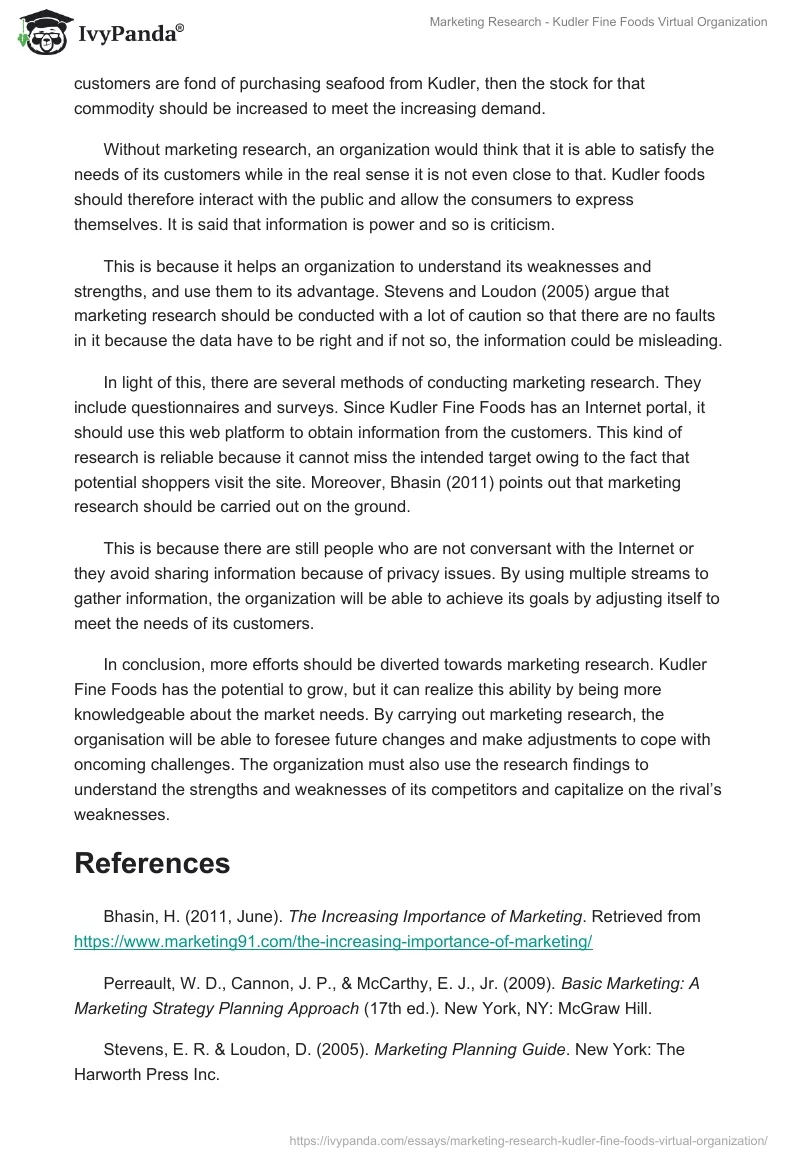 IvyPanda®

Marketing Research - Kudler Fine Foods Virtual Organization

customers are fond of purchasing seafood from Kudler, then the stock for that commodity should be increased to meet the increasing demand.

Without marketing research, an organization would think that it is able to satisfy the needs of its customers while in the real sense it is not even close to that. Kudler foods should therefore interact with the public and allow the consumers to express themselves. It is said that information is power and so is criticism.

This is because it helps an organization to understand its weaknesses and strengths, and use them to its advantage. Stevens and Loudon (2005) argue that marketing research should be conducted with a lot of caution so that there are no faults in it because the data have to be right and if not so, the information could be misleading.

In light of this, there are several methods of conducting marketing research. They include questionnaires and surveys. Since Kudler Fine Foods has an Internet portal, it should use this web platform to obtain information from the customers. This kind of research is reliable because it cannot miss the intended target owing to the fact that potential shoppers visit the site. Moreover, Bhasin (2011) points out that marketing research should be carried out on the ground.

This is because there are still people who are not conversant with the Internet or they avoid sharing information because of privacy issues. By using multiple streams to gather information, the organization will be able to achieve its goals by adjusting itself to meet the needs of its customers.

In conclusion, more efforts should be diverted towards marketing research. Kudler Fine Foods has the potential to grow, but it can realize this ability by being more knowledgeable about the market needs. By carrying out marketing research, the organisation will be able to foresee future changes and make adjustments to cope with oncoming challenges. The organization must also use the research findings to understand the strengths and weaknesses of its competitors and capitalize on the rival's weaknesses.

References

Bhasin, H. (2011, June). The Increasing Importance of Marketing. Retrieved from https://www.marketing91.com/the-increasing-importance-of-marketing/

Perreault, W. D., Cannon, J. P., & McCarthy, E. J., Jr. (2009). Basic Marketing: A Marketing Strategy Planning Approach (17th ed.). New York, NY: McGraw Hill.

Stevens, E. R. & Loudon, D. (2005). Marketing Planning Guide. New York: The Harworth Press Inc.

https://ivypanda.com/essays/marketing-research-kudler-fine-foods-virtual-organization/